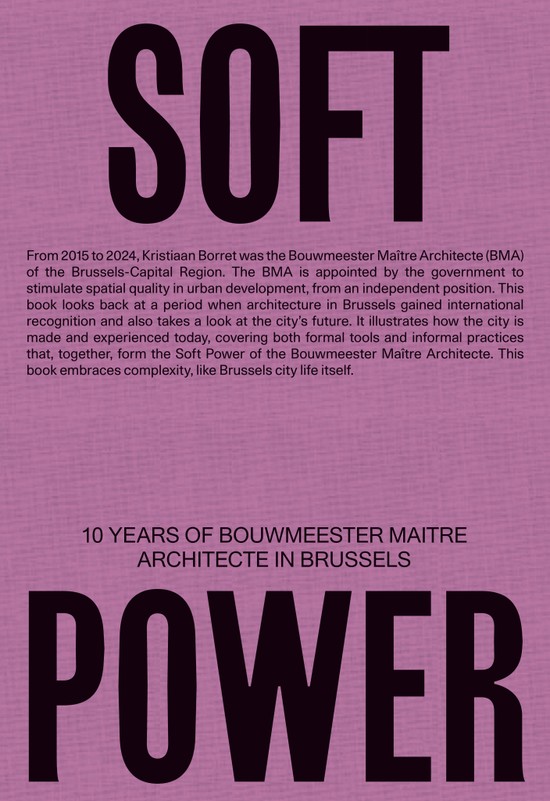 SOFT

From 2015 to 2024, Kristiaan Borret was the Bouwmeester Maître Architecte (BMA) of the Brussels-Capital Region. The BMA is appointed by the government to stimulate spatial quality in urban development, from an independent position. This book looks back at a period when architecture in Brussels gained international recognition and also takes a look at the city's future. It illustrates how the city is made and experienced today, covering both formal tools and informal practices that, together, form the Soft Power of the Bouwmeester Maître Architecte. This book embraces complexity, like Brussels city life itself.

10 YEARS OF BOUWMEESTER MAITRE ARCHITECTE IN BRUSSELS

POWER